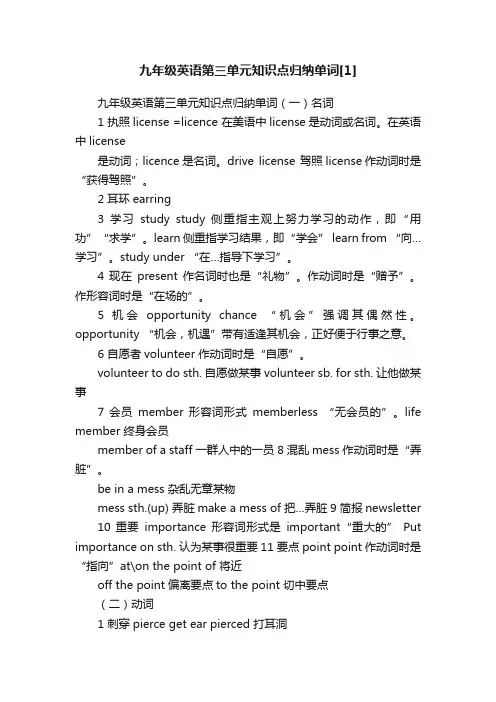 九年级英语第三单元知识点归纳单词[1]

九年级英语第三单元知识点归纳单词（一）名词

1 执照 license =licence 在美语中 license 是动词或名词。在英语中 license

是动词；licence 是名词。drive license 驾照 license 作动词时是“获得驾照”。

2 耳环 earring

3 学习 study study 侧重指主观上努力学习的动作，即“用功”“求学”。learn 侧重指学习结果，即“学会” learn from “向…学习”。study under “在…指导下学习”。

4 现在 present 作名词时也是“礼物”。作动词时是“赠予”。作形容词时是“在场的”。

5 机会 opportunity chance “机会”强调其偶然性。opportunity “机会，机遇”带有适逢其机会，正好便于行事之意。

6 自愿者 volunteer 作动词时是“自愿”。

volunteer to do sth. 自愿做某事 volunteer sb. for sth. 让他做某事

7 会员 member 形容词形式 memberless “无会员的”。life member 终身会员

member of a staff 一群人中的一员 8 混乱 mess 作动词时是“弄脏”。

be in a mess 杂乱无章某物

mess sth.(up) 弄脏 make a mess of 把…弄脏 9 简报 newsletter

10 重要 importance 形容词形式是 important“重大的” Put importance on sth. 认为某事很重要 11 要点 point point 作动词时是“指向” at\on the point of 将近

off the point 偏离要点 to the point 切中要点

（二）动词

1 刺穿 pierce get ear pierced 打耳洞